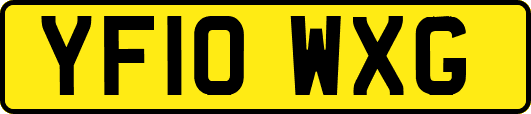 YF10 WXG